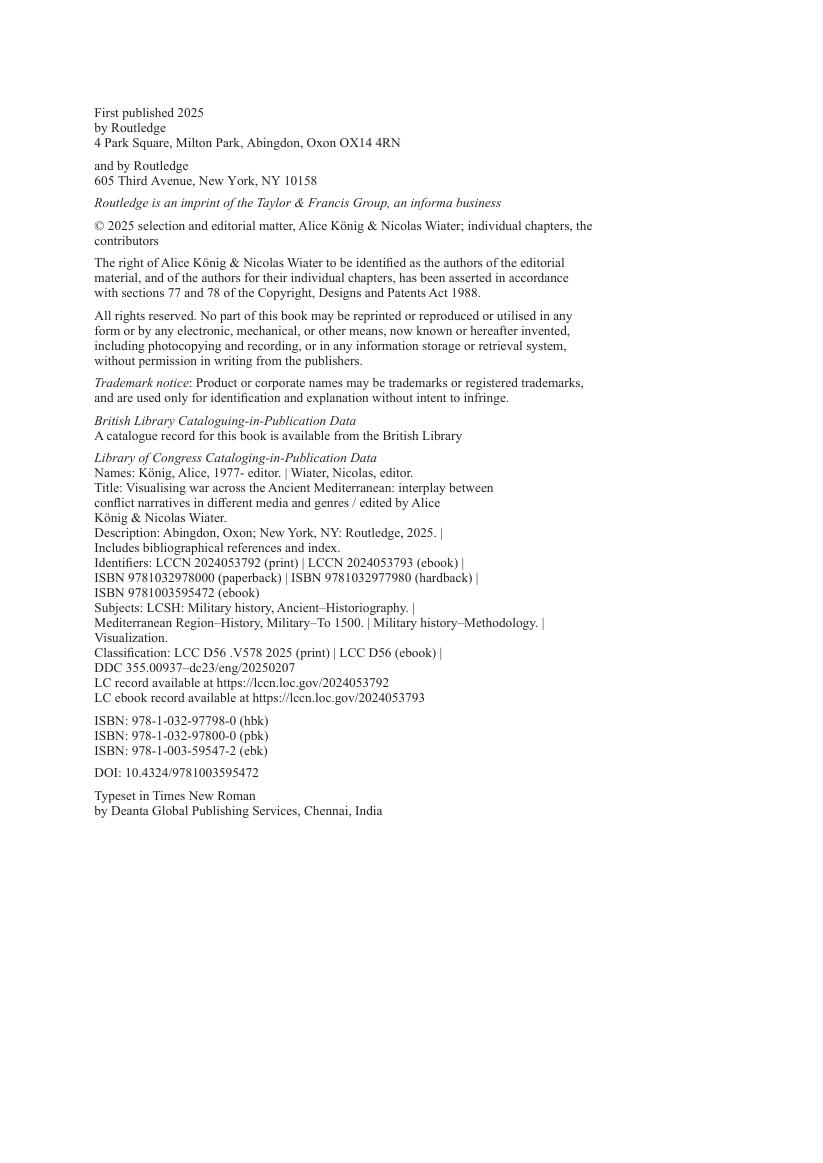 First published 2025
by Routledge
4 Park Square, Milton Park, Abingdon, Oxon OX14 4RN

and by Routledge
605 Third Avenue, New York, NY 10158

Routledge is an imprint of the Taylor & Francis Group, an informa business

© 2025 selection and editorial matter, Alice König & Nicolas Wiater; individual chapters, the contributors

The right of Alice König & Nicolas Wiater to be identified as the authors of the editorial material, and of the authors for their individual chapters, has been asserted in accordance with sections 77 and 78 of the Copyright, Designs and Patents Act 1988.

All rights reserved. No part of this book may be reprinted or reproduced or utilised in any form or by any electronic, mechanical, or other means, now known or hereafter invented, including photocopying and recording, or in any information storage or retrieval system, without permission in writing from the publishers.

Trademark notice: Product or corporate names may be trademarks or registered trademarks, and are used only for identification and explanation without intent to infringe.

British Library Cataloguing-in-Publication Data
A catalogue record for this book is available from the British Library

Library of Congress Cataloging-in-Publication Data
Names: König, Alice, 1977- editor. | Wiater, Nicolas, editor.
Title: Visualising war across the Ancient Mediterranean: interplay between conflict narratives in different media and genres / edited by Alice König & Nicolas Wiater.
Description: Abingdon, Oxon; New York, NY: Routledge, 2025. | Includes bibliographical references and index.
Identifiers: LCCN 2024053792 (print) | LCCN 2024053793 (ebook) | ISBN 9781032978000 (paperback) | ISBN 9781032977980 (hardback) | ISBN 9781003595472 (ebook)
Subjects: LCSH: Military history, Ancient–Historiography. | Mediterranean Region–History, Military–To 1500. | Military history–Methodology. | Visualization.
Classification: LCC D56 .V578 2025 (print) | LCC D56 (ebook) | DDC 355.00937–dc23/eng/20250207
LC record available at https://lccn.loc.gov/2024053792
LC ebook record available at https://lccn.loc.gov/2024053793

ISBN: 978-1-032-97798-0 (hbk)
ISBN: 978-1-032-97800-0 (pbk)
ISBN: 978-1-003-59547-2 (ebk)

DOI: 10.4324/9781003595472

Typeset in Times New Roman
by Deanta Global Publishing Services, Chennai, India